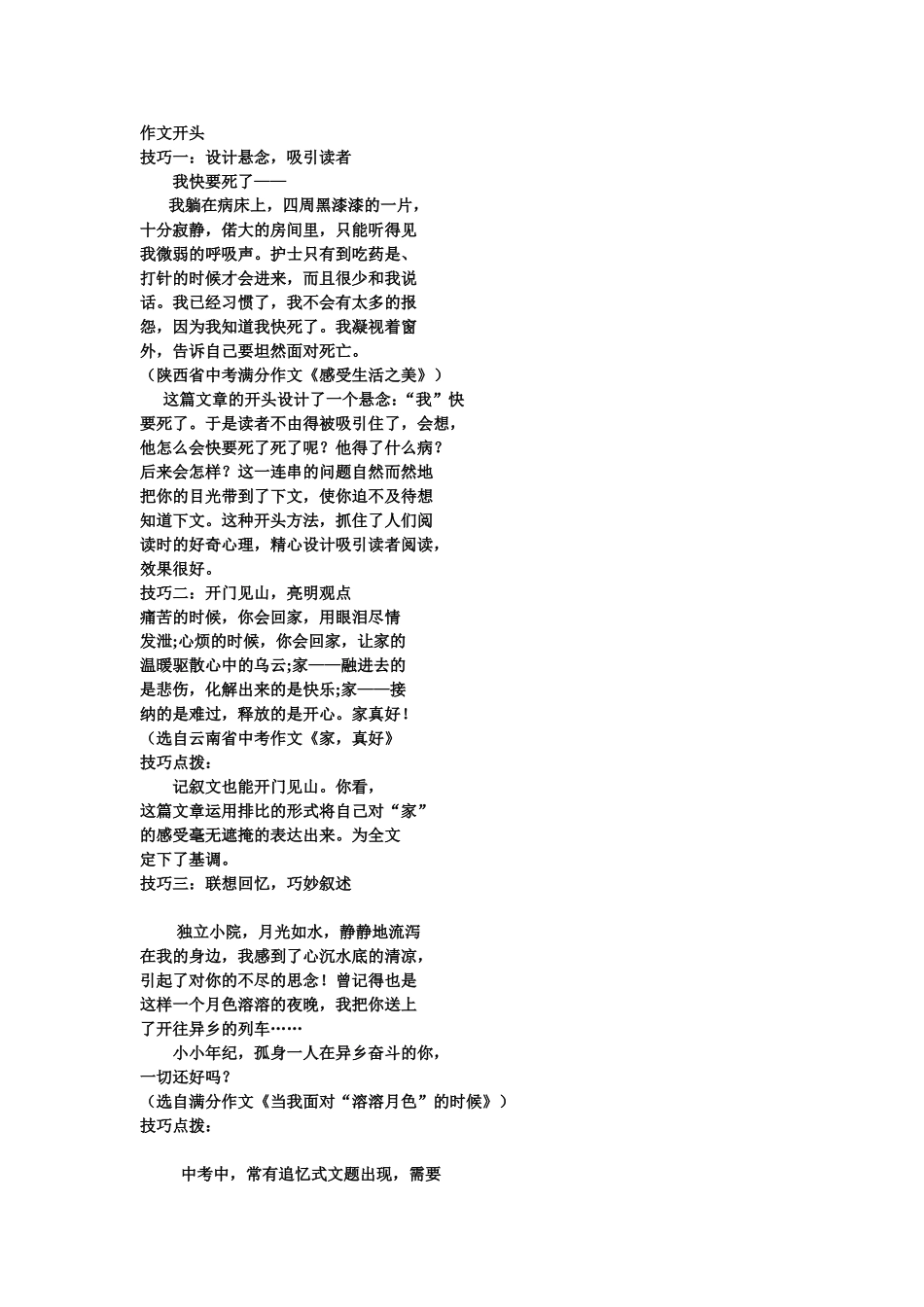 作文开头
技巧一：设计悬念，吸引读者

我快要死了——

我躺在病床上，四周黑漆漆的一片，十分寂静，偌大的房间里，只能听得见我微弱的呼吸声。护士只有到吃药是、打针的时候才会进来，而且很少和我说话。我已经习惯了，我不会有太多的报怨，因为我知道我快死了。我凝视着窗外，告诉自己要坦然面对死亡。
（陕西省中考满分作文《感受生活之美》）

这篇文章的开头设计了一个悬念：“我”快要死了。于是读者不由得被吸引住了，会想，他怎么会快要死了死了呢？他得了什么病？后来会怎样？这一连串的问题自然而然地把你的目光带到了下文，使你迫不及待想知道下文。这种开头方法，抓住了人们阅读时的好奇心理，精心设计吸引读者阅读，效果很好。
技巧二：开门见山，亮明观点
痛苦的时候，你会回家，用眼泪尽情发泄;心烦的时候，你会回家，让家的温暖驱散心中的乌云;家——融进去的是悲伤，化解出来的是快乐;家——接纳的是难过，释放的是开心。家真好！
（选自云南省中考作文《家，真好》
技巧点拨：

记叙文也能开门见山。你看，这篇文章运用排比的形式将自己对“家”的感受毫无遮掩的表达出来。为全文定下了基调。
技巧三：联想回忆，巧妙叙述

独立小院，月光如水，静静地流泻在我的身边，我感到了心沉水底的清凉，引起了对你的不尽的思念！曾记得也是这样一个月色溶溶的夜晚，我把你送上了开往异乡的列车……

小小年纪，孤身一人在异乡奋斗的你，一切还好吗？
（选自满分作文《当我面对“溶溶月色”的时候》）
技巧点拨：

中考中，常有追忆式文题出现，需要